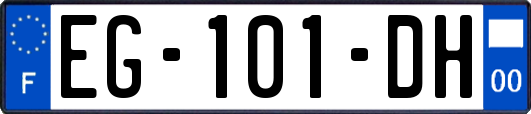 F
EG-101-DH
00